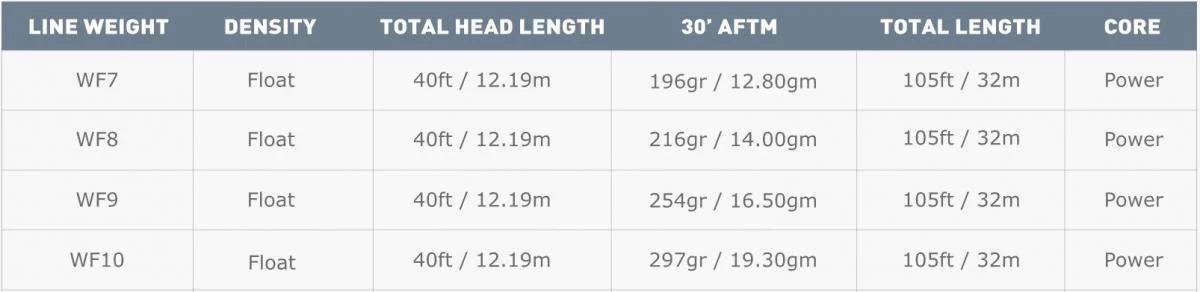 | LINE WEIGHT | DENSITY | TOTAL HEAD LENGTH | 30' AFTM | TOTAL LENGTH | CORE |
|---|---|---|---|---|---|
| WF7 | Float | 40ft / 12.19m | 196gr / 12.80gm | 105ft / 32m | Power |
| WF8 | Float | 40ft / 12.19m | 216gr / 14.00gm | 105ft / 32m | Power |
| WF9 | Float | 40ft / 12.19m | 254gr / 16.50gm | 105ft / 32m | Power |
| WF10 | Float | 40ft / 12.19m | 297gr / 19.30gm | 105ft / 32m | Power |